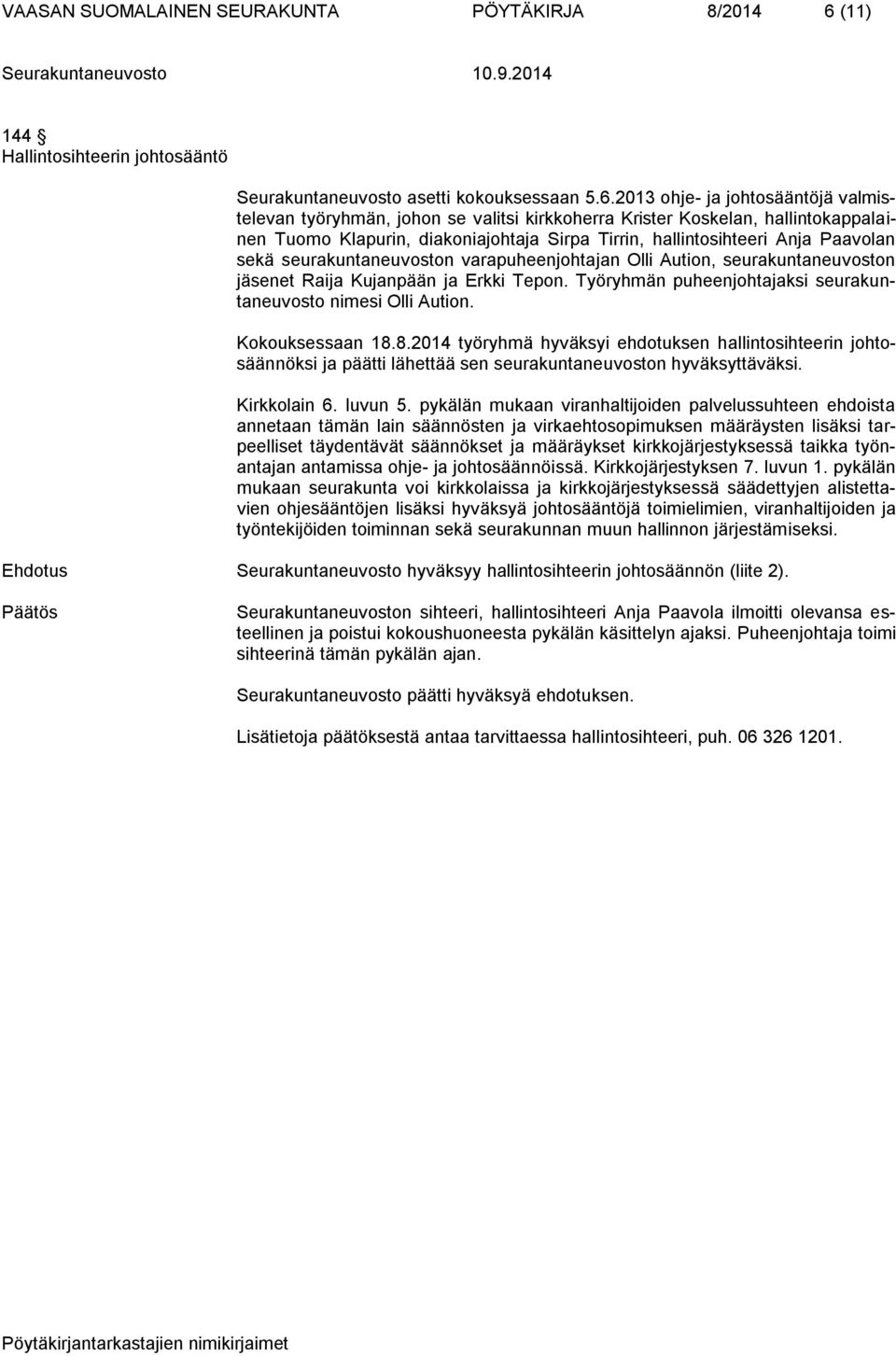 VAASAN SUOMALAINEN SEURAKUNTA PÖYTÄKIRJA 8/2014 6 (11)

Seurakuntaneuvosto 10.9.2014

144 §
Hallintosihteerin johtosääntö

Seurakuntaneuvosto asetti kokouksessaan 5.6.2013 ohje- ja johtosääntöjä valmistelevan työryhmän, johon se valitsi kirkkoherra Krister Koskelan, hallintokappalainen Tuomo Klapurin, diakoniajohtaja Sirpa Tirrin, hallintosihteeri Anja Paavolan sekä seurakuntaneuvoston varapuheenjohtajan Olli Aution, seurakuntaneuvoston jäsenet Raija Kujanpään ja Erkki Tepon. Työryhmän puheenjohtajaksi seurakuntaneuvosto nimesi Olli Aution.

Kokouksessaan 18.8.2014 työryhmä hyväksyi ehdotuksen hallintosihteerin johtosäännöksi ja päätti lähettää sen seurakuntaneuvoston hyväksyttäväksi.

Kirkkolain 6. luvun 5. pykälän mukaan viranhaltijoiden palvelussuhteen ehdoista annetaan tämän lain säännösten ja virkaehtosopimuksen määräysten lisäksi tarpeelliset täydentävät säännökset ja määräykset kirkkojärjestyksessä taikka työnantajan antamissa ohje- ja johtosäännöissä. Kirkkojärjestyksen 7. luvun 1. pykälän mukaan seurakunta voi kirkkolaissa ja kirkkojärjestyksessä säädettyjen alistettavien ohjesääntöjen lisäksi hyväksyä johtosääntöjä toimielimien, viranhaltijoiden ja työntekijöiden toiminnan sekä seurakunnan muun hallinnon järjestämiseksi.

Ehdotus Seurakuntaneuvosto hyväksyy hallintosihteerin johtosäännön (liite 2).

Päätös Seurakuntaneuvoston sihteeri, hallintosihteeri Anja Paavola ilmoitti olevansa esteellinen ja poistui kokoushuoneesta pykälän käsittelyn ajaksi. Puheenjohtaja toimi sihteerinä tämän pykälän ajan.

Seurakuntaneuvosto päätti hyväksyä ehdotuksen.

Lisätietoja päätöksestä antaa tarvittaessa hallintosihteeri, puh. 06 326 1201.

Pöytäkirjantarkastajien nimikirjaimet